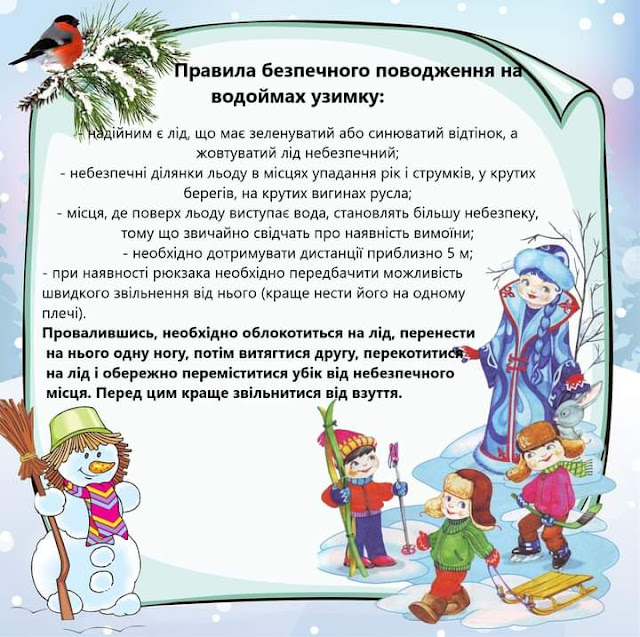 Правила безпечного поводження на водоймах узимку:

- надійним є лід, що має зеленуватий або синюватий відтінок, а жовтуватий лід небезпечний;

- небезпечні ділянки льоду в місцях упадання рік і струмків, у крутих берегів, на крутих вигинах русла;

- місця, де поверх льоду виступає вода, становлять більшу небезпеку, тому що звичайно свідчать про наявність вимоїни;

- необхідно дотримувати дистанції приблизно 5 м;

- при наявності рюкзака необхідно передбачити можливість швидкого звільнення від нього (краще нести його на одному плечі).

Провалившись, необхідно облокотиться на лід, перенести на нього одну ногу, потім витягтися другу, перекотитися на лід і обережно переміститися убік від небезпечного місця. Перед цим краще звільнитися від взуття.